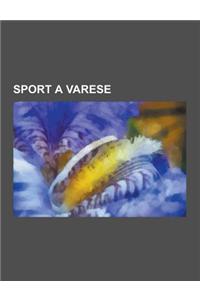 SPORT A VARESE